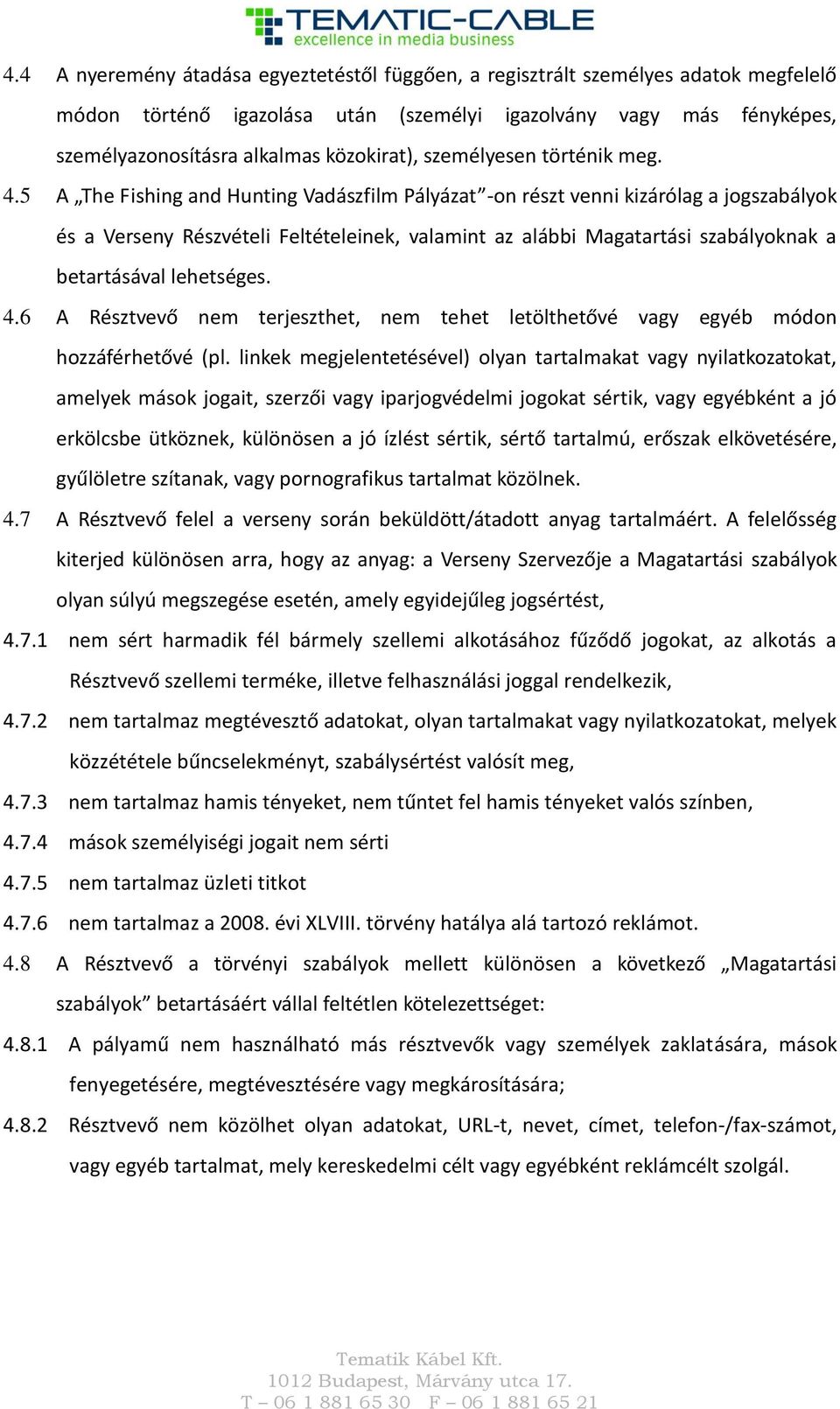 TEMATIC-CABLE
excellence in media business

4.4 A nyeremény átadása egyeztetéstől függően, a regisztrált személyes adatok megfelelő módon történő igazolása után (személyi igazolvány vagy más fényképes, személyazonosításra alkalmas közokirat), személyesen történik meg.

4.5 A „The Fishing and Hunting Vadászfilm Pályázat”-on részt venni kizárólag a jogszabályok és a Verseny Részvételi Feltételeinek, valamint az alábbi Magatartási szabályoknak a betartásával lehetséges.

4.6 A Résztvevő nem terjeszthet, nem tehet letölthetővé vagy egyéb módon hozzáférhetővé (pl. linkek megjelentetésével) olyan tartalmakat vagy nyilatkozatokat, amelyek mások jogait, szerzői vagy iparjogvédelmi jogokat sértik, vagy egyébként a jó erkölcsbe ütköznek, különösen a jó ízlést sértik, sértő tartalmú, erőszak elkövetésére, gyűlöletre szítanak, vagy pornografikus tartalmat közölnek.

4.7 A Résztvevő felel a verseny során beküldött/átadott anyag tartalmáért. A felelősség kiterjed különösen arra, hogy az anyag: a Verseny Szervezője a Magatartási szabályok olyan súlyú megszegése esetén, amely egyidejűleg jogsértést,

4.7.1 nem sért harmadik fél bármely szellemi alkotásához fűződő jogokat, az alkotás a Résztvevő szellemi terméke, illetve felhasználási joggal rendelkezik,

4.7.2 nem tartalmaz megtévesztő adatokat, olyan tartalmakat vagy nyilatkozatokat, melyek közzététele bűncselekményt, szabálysértést valósít meg,

4.7.3 nem tartalmaz hamis tényeket, nem tűntet fel hamis tényeket valós színben,

4.7.4 mások személyiségi jogait nem sérti

4.7.5 nem tartalmaz üzleti titkot

4.7.6 nem tartalmaz a 2008. évi XLVIII. törvény hatálya alá tartozó reklámot.

4.8 A Résztvevő a törvényi szabályok mellett különösen a következő „Magatartási szabályok” betartásáért vállal feltétlen kötelezettséget:

4.8.1 A pályamű nem használható más résztvevők vagy személyek zaklatására, mások fenyegetésére, megtévesztésére vagy megkárosítására;

4.8.2 Résztvevő nem közölhet olyan adatokat, URL-t, nevet, címet, telefon-/fax-számot, vagy egyéb tartalmat, mely kereskedelmi célt vagy egyébként reklámcélt szolgál.

Tematik Kábel Kft.
1012 Budapest, Márvány utca 17.
T – 06 1 881 65 30 F – 06 1 881 65 21